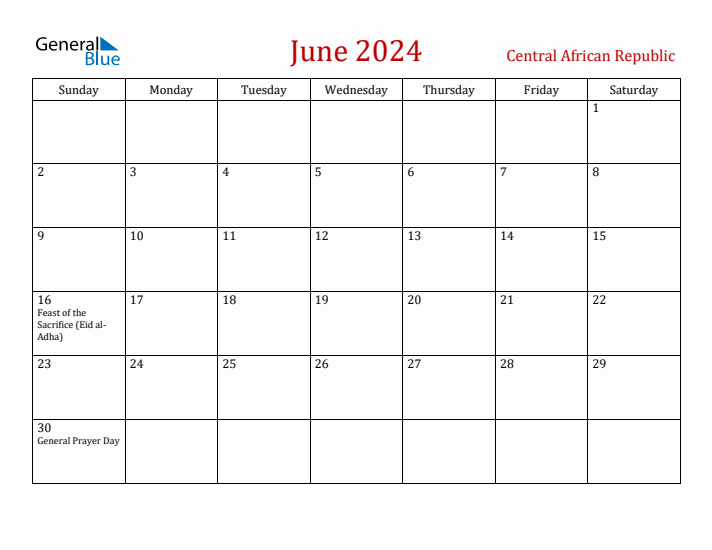 General Blue

June 2024

Central African Republic

| Sunday | Monday | Tuesday | Wednesday | Thursday | Friday | Saturday |
|---|---|---|---|---|---|---|
| | | | | | | 1 |
| 2 | 3 | 4 | 5 | 6 | 7 | 8 |
| 9 | 10 | 11 | 12 | 13 | 14 | 15 |
| 16 Feast of the Sacrifice (Eid al-Adha) | 17 | 18 | 19 | 20 | 21 | 22 |
| 23 | 24 | 25 | 26 | 27 | 28 | 29 |
| 30 General Prayer Day | | | | | | |